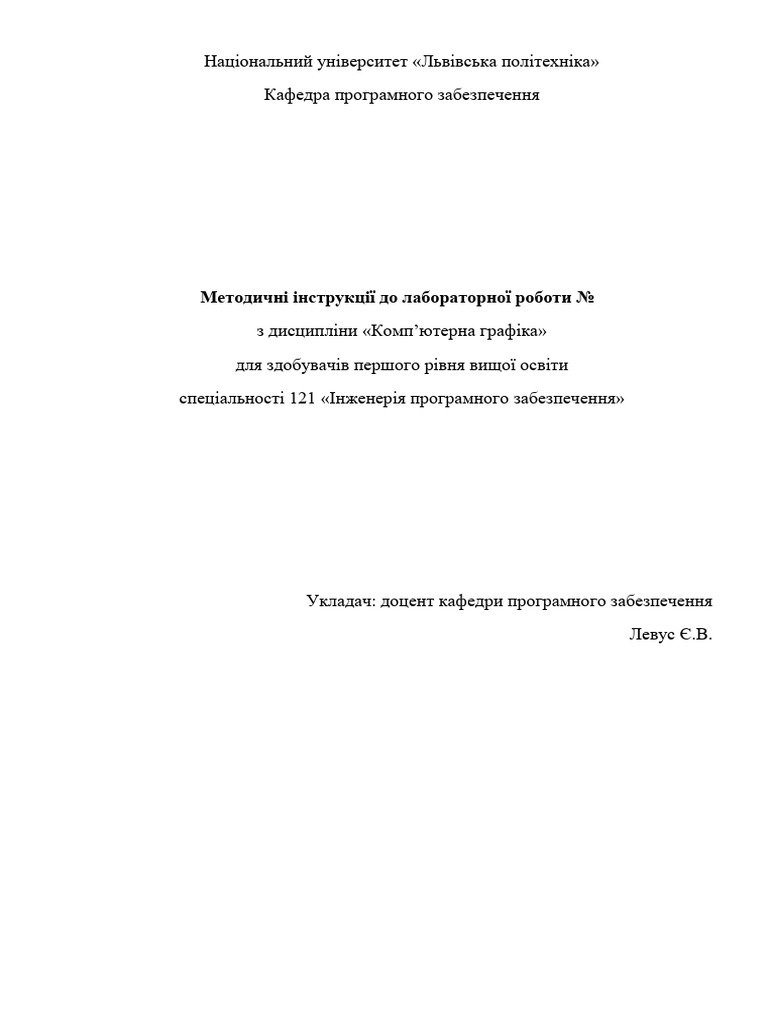 Національний університет «Львівська політехніка»

Кафедра програмного забезпечення

Методичні інструкції до лабораторної роботи №

з дисципліни «Комп'ютерна графіка»

для здобувачів першого рівня вищої освіти

спеціальності 121 «Інженерія програмного забезпечення»

Укладач: доцент кафедри програмного забезпечення

Левус Є.В.